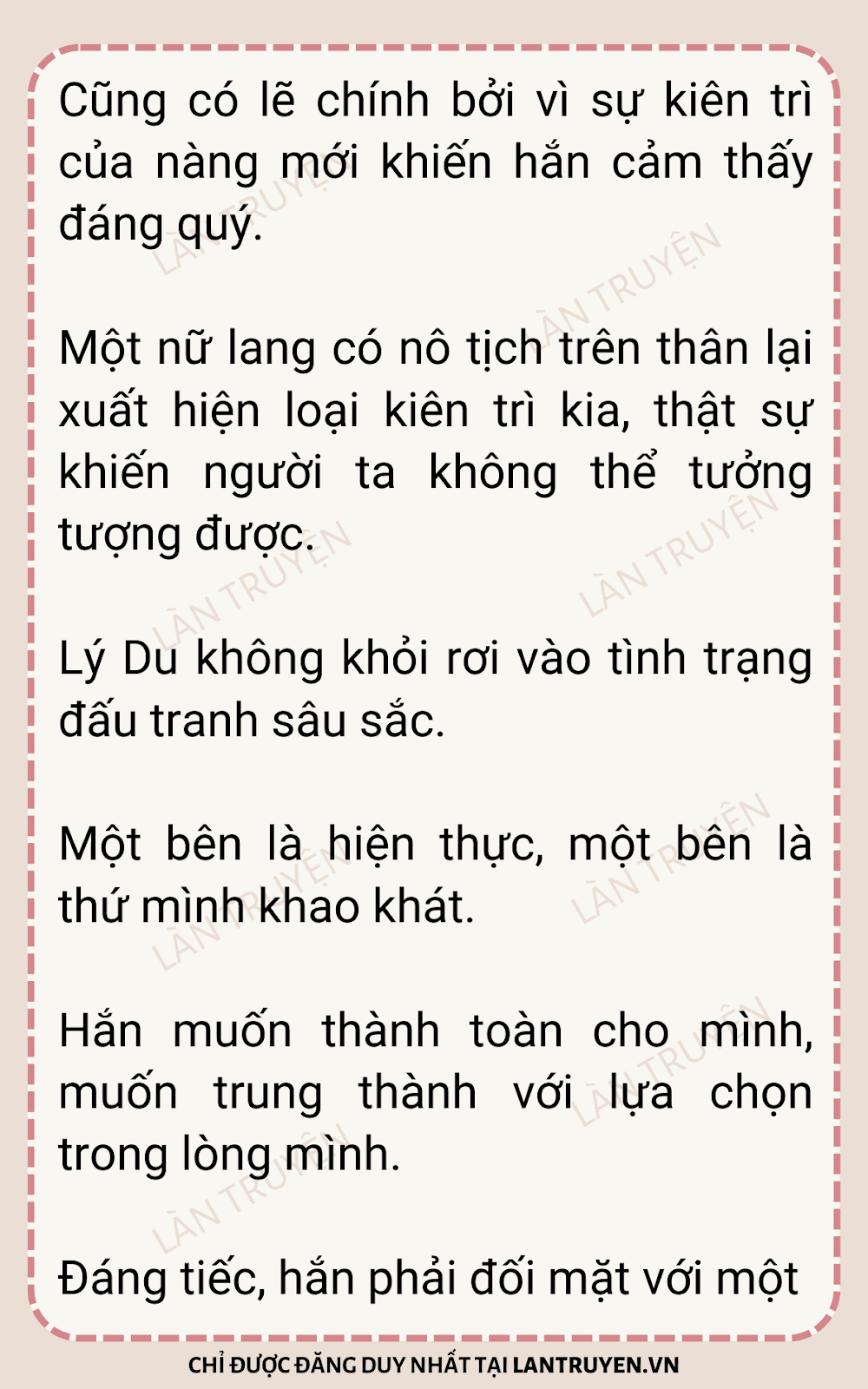 Cũng có lẽ chính bởi vì sự kiên trì của nàng mới khiến hắn cảm thấy đáng quý.

Một nữ lang có nô tịch trên thân lại xuất hiện loại kiên trì kia, thật sự khiến người ta không thể tưởng tượng được.

Lý Du không khỏi rơi vào tình trạng đấu tranh sâu sắc.

Một bên là hiện thực, một bên là thứ mình khao khát.

Hắn muốn thành toàn cho mình, muốn trung thành với lựa chọn trong lòng mình.

Đáng tiếc, hắn phải đối mặt với một

CHỈ ĐƯỢC ĐĂNG DUY NHẤT TẠI LANTRUYEN.VN

LÀN TRUYỆN